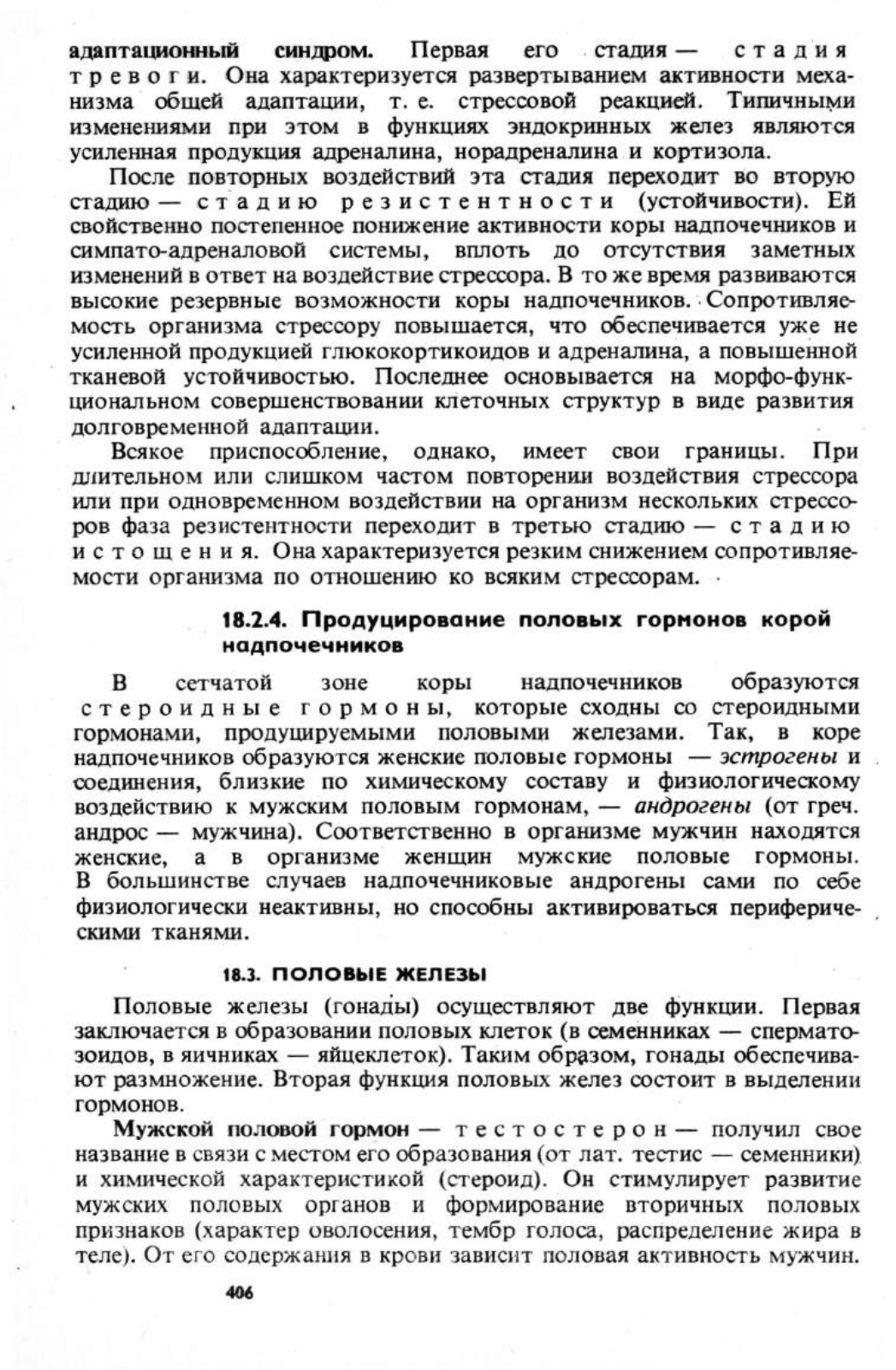 адаптационный синдром. Первая его стадия — стадия тревоги. Она характеризуется развертыванием активности механизма общей адаптации, т. е. стрессовой реакцией. Типичными изменениями при этом в функциях эндокринных желез являются усиленная продукция адреналина, норадреналина и кортизола.

После повторных воздействий эта стадия переходит во вторую стадию — стадию резистентности (устойчивости). Ей свойственно постепенное понижение активности коры надпочечников и симпато-адреналовой системы, вплоть до отсутствия заметных изменений в ответ на воздействие стрессора. В то же время развиваются высокие резервные возможности коры надпочечников. Сопротивляемость организма стрессору повышается, что обеспечивается уже не усиленной продукцией глюкокортикоидов и адреналина, а повышенной тканевой устойчивостью. Последнее основывается на морфо-функциональном совершенствовании клеточных структур в виде развития долговременной адаптации.

Всякое приспособление, однако, имеет свои границы. При длительном или слишком частом повторении воздействия стрессора или при одновременном воздействии на организм нескольких стрессоров фаза резистентности переходит в третью стадию — стадию истощения. Она характеризуется резким снижением сопротивляемости организма по отношению ко всяким стрессорам.

18.2.4. Продуцирование половых гормонов корой надпочечников

В сетчатой зоне коры надпочечников образуются стероидные гормоны, которые сходны со стероидными гормонами, продуцируемыми половыми железами. Так, в коре надпочечников образуются женские половые гормоны — эстрогены и соединения, близкие по химическому составу и физиологическому воздействию к мужским половым гормонам, — андрогены (от греч. андрос — мужчина). Соответственно в организме мужчин находятся женские, а в организме женщин мужские половые гормоны. В большинстве случаев надпочечниковые андрогены сами по себе физиологически неактивны, но способны активироваться периферическими тканями.

18.3. ПОЛОВЫЕ ЖЕЛЕЗЫ

Половые железы (гонады) осуществляют две функции. Первая заключается в образовании половых клеток (в семенниках — сперматозоидов, в яичниках — яйцеклеток). Таким образом, гонады обеспечивают размножение. Вторая функция половых желез состоит в выделении гормонов.

Мужской половой гормон — тестостерон — получил свое название в связи с местом его образования (от лат. тестис — семенники) и химической характеристикой (стероид). Он стимулирует развитие мужских половых органов и формирование вторичных половых признаков (характер оволосения, тембр голоса, распределение жира в теле). От его содержания в крови зависит половая активность мужчин.

406